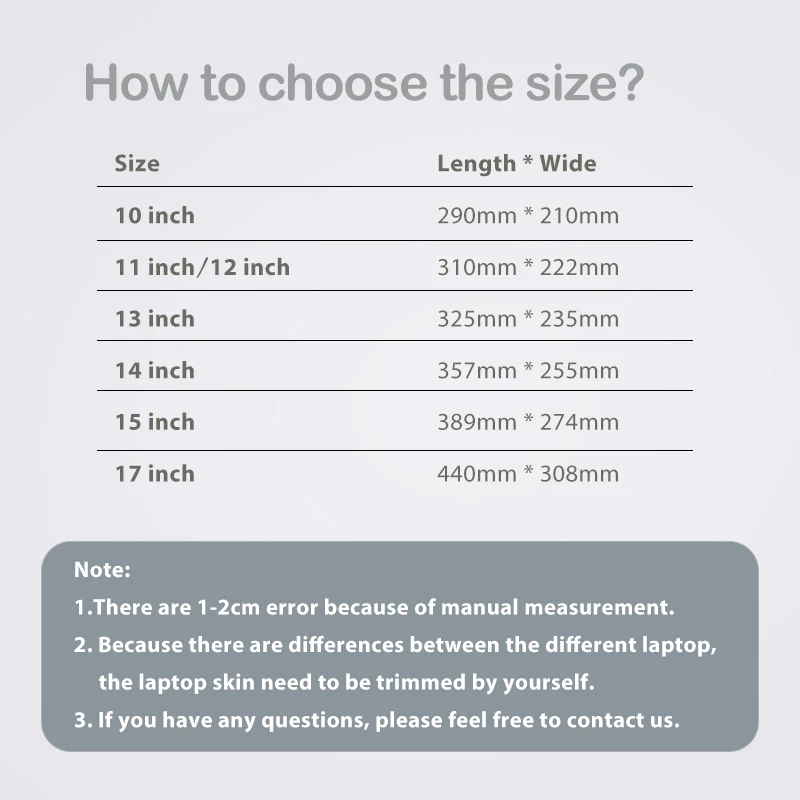 How to choose the size?

| Size | Length * Wide |
|---|---|
| 10 inch | 290mm * 210mm |
| 11 inch/12 inch | 310mm * 222mm |
| 13 inch | 325mm * 235mm |
| 14 inch | 357mm * 255mm |
| 15 inch | 389mm * 274mm |
| 17 inch | 440mm * 308mm |

Note:
1.There are 1-2cm error because of manual measurement.
2. Because there are differences between the different laptop, the laptop skin need to be trimmed by yourself.
3. If you have any questions, please feel free to contact us.